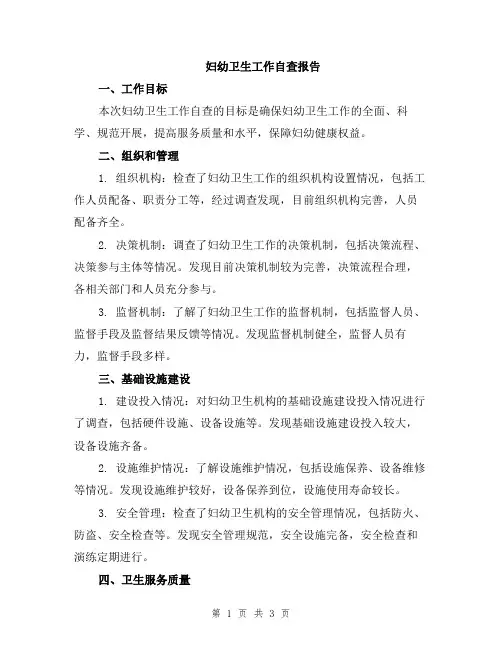 妇幼卫生工作自查报告

一、工作目标

本次妇幼卫生工作自查的目标是确保妇幼卫生工作的全面、科学、规范开展，提高服务质量和水平，保障妇幼健康权益。

二、组织和管理

1. 组织机构：检查了妇幼卫生工作的组织机构设置情况，包括工作人员配备、职责分工等，经过调查发现，目前组织机构完善，人员配备齐全。

2. 决策机制：调查了妇幼卫生工作的决策机制，包括决策流程、决策参与主体等情况。发现目前决策机制较为完善，决策流程合理，各相关部门和人员充分参与。

3. 监督机制：了解了妇幼卫生工作的监督机制，包括监督人员、监督手段及监督结果反馈等情况。发现监督机制健全，监督人员有力，监督手段多样。

三、基础设施建设

1. 建设投入情况：对妇幼卫生机构的基础设施建设投入情况进行了调查，包括硬件设施、设备设施等。发现基础设施建设投入较大，设备设施齐备。

2. 设施维护情况：了解设施维护情况，包括设施保养、设备维修等情况。发现设施维护较好，设备保养到位，设施使用寿命较长。

3. 安全管理：检查了妇幼卫生机构的安全管理情况，包括防火、防盗、安全检查等。发现安全管理规范，安全设施完备，安全检查和演练定期进行。

四、卫生服务质量

第 1 页 共 3 页